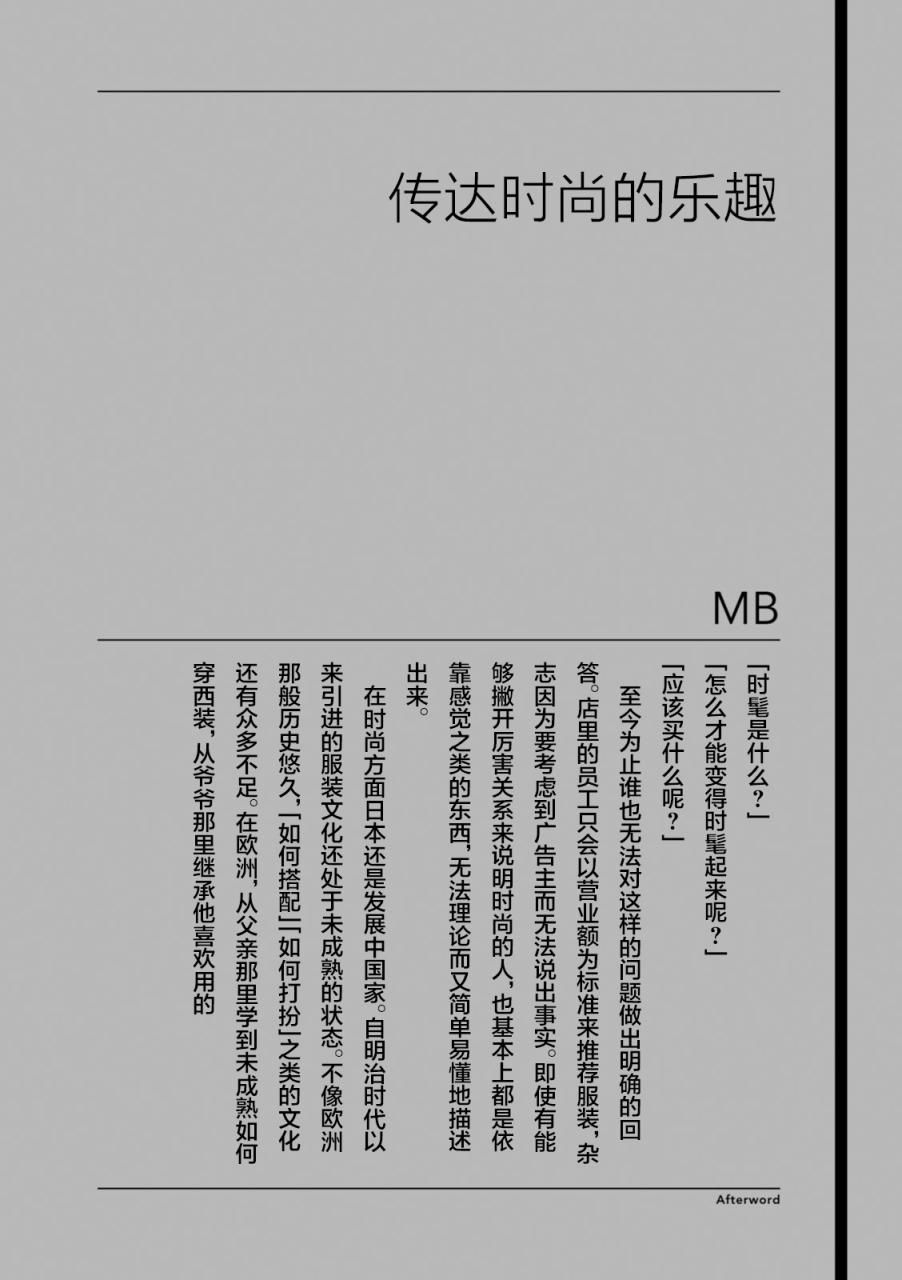 传达时尚的乐趣

MB

「时髦是什么？」
「怎么才能变得时髦起来呢？」
「应该买什么呢？」

至今为止谁也无法对这样的问题做出明确的回答。店里的员工只会以营业额为标准来推荐服装，杂志因为要考虑到广告主而无法说出事实。即使有能够撇开厉害关系来说明时尚的人，也基本上都是依靠感觉之类的东西，无法理论而又简单易懂地描述出来。

在时尚方面日本还是发展中国家。自明治时代以来引进的服装文化还处于未成熟的状态。不像欧洲那般历史悠久，「如何搭配」「如何打扮」之类的文化还有众多不足。在欧洲，从父亲那里学到未成熟如何穿西装，从爷爷那里继承他喜欢用的

Afterword